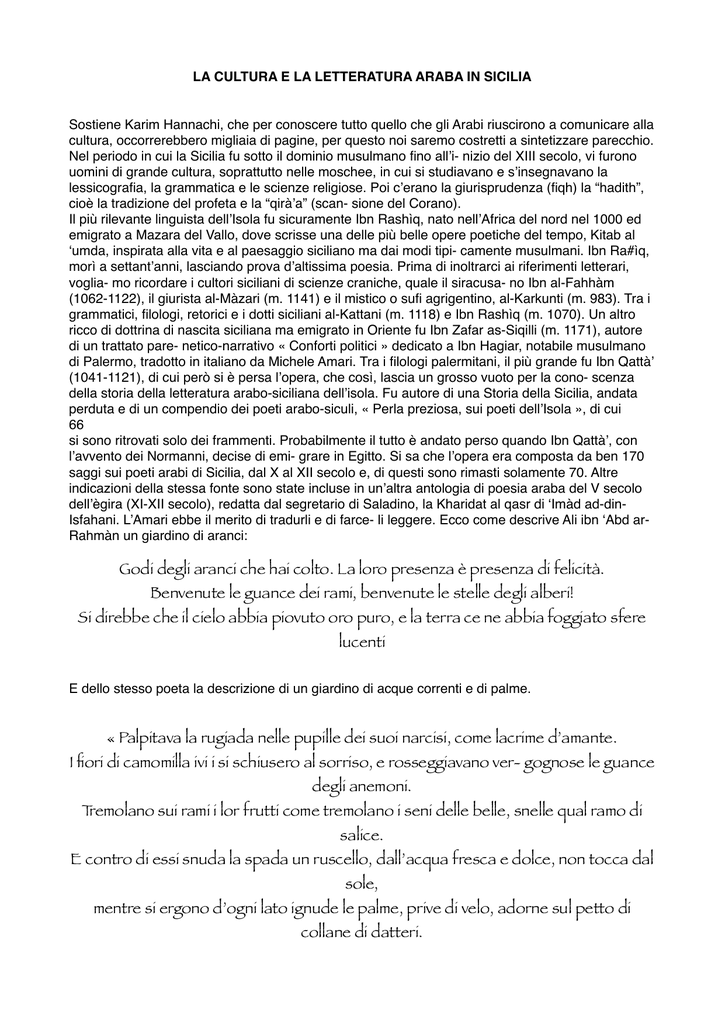 LA CULTURA E LA LETTERATURA ARABA IN SICILIA

Sostiene Karim Hannachi, che per conoscere tutto quello che gli Arabi riuscirono a comunicare alla cultura, occorrerebbero migliaia di pagine, per questo noi saremo costretti a sintetizzare parecchio. Nel periodo in cui la Sicilia fu sotto il dominio musulmano fino all'i- nizio del XIII secolo, vi furono uomini di grande cultura, soprattutto nelle moschee, in cui si studiavano e s'insegnavano la lessicografia, la grammatica e le scienze religiose. Poi c'erano la giurisprudenza (fiqh) la "hadith", cioè la tradizione del profeta e la "qirà'a" (scan- sione del Corano).
Il più rilevante linguista dell'Isola fu sicuramente Ibn Rashìq, nato nell'Africa del nord nel 1000 ed emigrato a Mazara del Vallo, dove scrisse una delle più belle opere poetiche del tempo, Kitab al 'umda, inspirata alla vita e al paesaggio siciliano ma dai modi tipi- camente musulmani. Ibn Ra#iq, morì a settant'anni, lasciando prova d'altissima poesia. Prima di inoltrarci ai riferimenti letterari, voglia- mo ricordare i cultori siciliani di scienze craniche, quale il siracusa- no Ibn al-Fahhàm (1062-1122), il giurista al-Màzari (m. 1141) e il mistico o sufi agrigentino, al-Karkunti (m. 983). Tra i grammatici, filologi, retorici e i dotti siciliani al-Kattani (m. 1118) e Ibn Rashìq (m. 1070). Un altro ricco di dottrina di nascita siciliana ma emigrato in Oriente fu Ibn Zafar as-Siqilli (m. 1171), autore di un trattato pare- netico-narrativo « Conforti politici » dedicato a Ibn Hagiar, notabile musulmano di Palermo, tradotto in italiano da Michele Amari. Tra i filologi palermitani, il più grande fu Ibn Qattà' (1041-1121), di cui però si è persa l'opera, che così, lascia un grosso vuoto per la cono- scenza della storia della letteratura arabo-siciliana dell'isola. Fu autore di una Storia della Sicilia, andata perduta e di un compendio dei poeti arabo-siculi, « Perla preziosa, sui poeti dell'Isola », di cui
66
si sono ritrovati solo dei frammenti. Probabilmente il tutto è andato perso quando Ibn Qattà', con l'avvento dei Normanni, decise di emi- grare in Egitto. Si sa che l'opera era composta da ben 170 saggi sui poeti arabi di Sicilia, dal X al XII secolo e, di questi sono rimasti solamente 70. Altre indicazioni della stessa fonte sono state incluse in un'altra antologia di poesia araba del V secolo dell'ègira (XI-XII secolo), redatta dal segretario di Saladino, la Kharidat al qasr di 'Imàd ad-din-Isfahani. L'Amari ebbe il merito di tradurli e di farce- li leggere. Ecco come descrive Ali ibn 'Abd ar-Rahmàn un giardino di aranci:

Godi degli aranci che hai colto. La loro presenza è presenza di felicità.
Benvenute le guance dei rami, benvenute le stelle degli alberi!
Si direbbe che il cielo abbia piovuto oro puro, e la terra ce ne abbia foggiato sfere lucenti

E dello stesso poeta la descrizione di un giardino di acque correnti e di palme.

« Palpitava la rugiada nelle pupille dei suoi narcisi, come lacrime d'amante.
I fiori di camomilla ivi i si schiusero al sorriso, e rosseggiavano ver- gognose le guance degli anemoni.
Tremolano sui rami i lor frutti come tremolano i seni delle belle, snelle qual ramo di salice.
E contro di essi snuda la spada un ruscello, dall'acqua fresca e dolce, non tocca dal sole,
mentre si ergono d'ogni lato ignude le palme, prive di velo, adorne sul petto di collane di datteri.